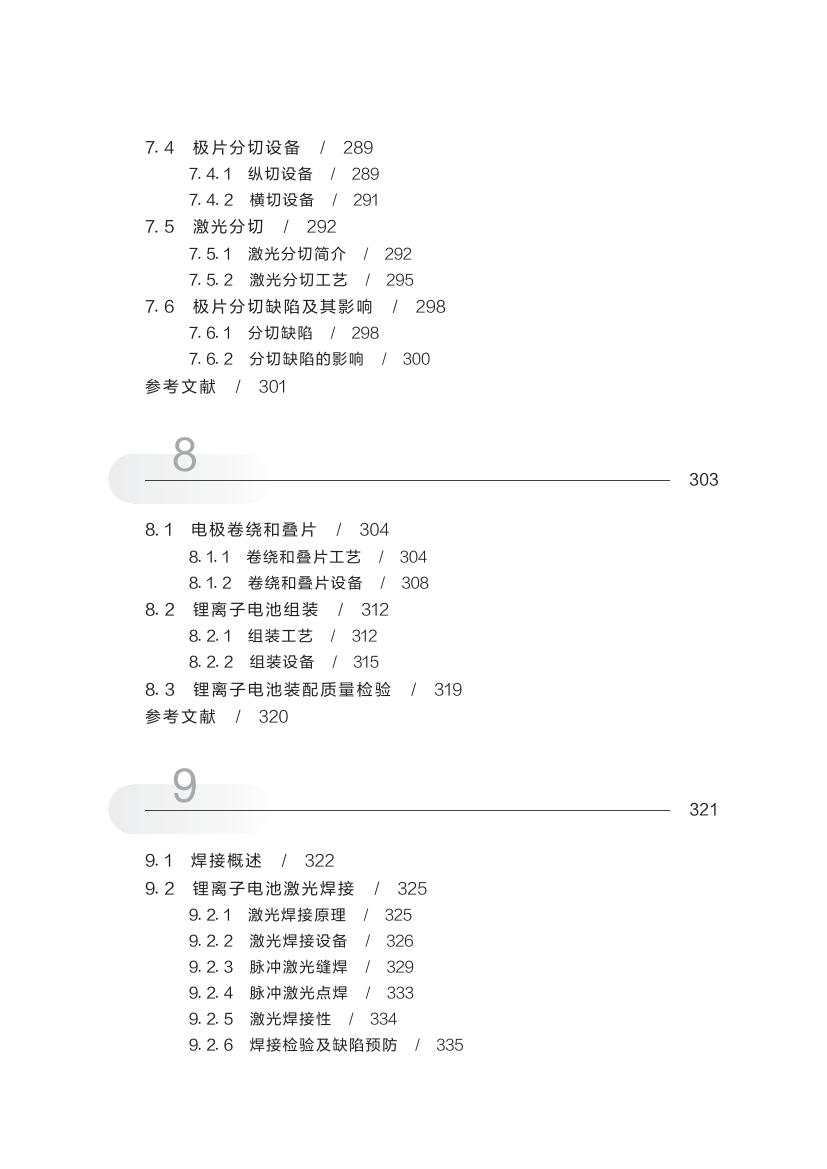 7.4 极片分切设备 / 289
7.4.1 纵切设备 / 289
7.4.2 横切设备 / 291
7.5 激光分切 / 292
7.5.1 激光分切简介 / 292
7.5.2 激光分切工艺 / 295
7.6 极片分切缺陷及其影响 / 298
7.6.1 分切缺陷 / 298
7.6.2 分切缺陷的影响 / 300
参考文献 / 301

8

303

8.1 电极卷绕和叠片 / 304
8.1.1 卷绕和叠片工艺 / 304
8.1.2 卷绕和叠片设备 / 308
8.2 锂离子电池组装 / 312
8.2.1 组装工艺 / 312
8.2.2 组装设备 / 315
8.3 锂离子电池装配质量检验 / 319
参考文献 / 320

9

321

9.1 焊接概述 / 322
9.2 锂离子电池激光焊接 / 325
9.2.1 激光焊接原理 / 325
9.2.2 激光焊接设备 / 326
9.2.3 脉冲激光缝焊 / 329
9.2.4 脉冲激光点焊 / 333
9.2.5 激光焊接性 / 334
9.2.6 焊接检验及缺陷预防 / 335